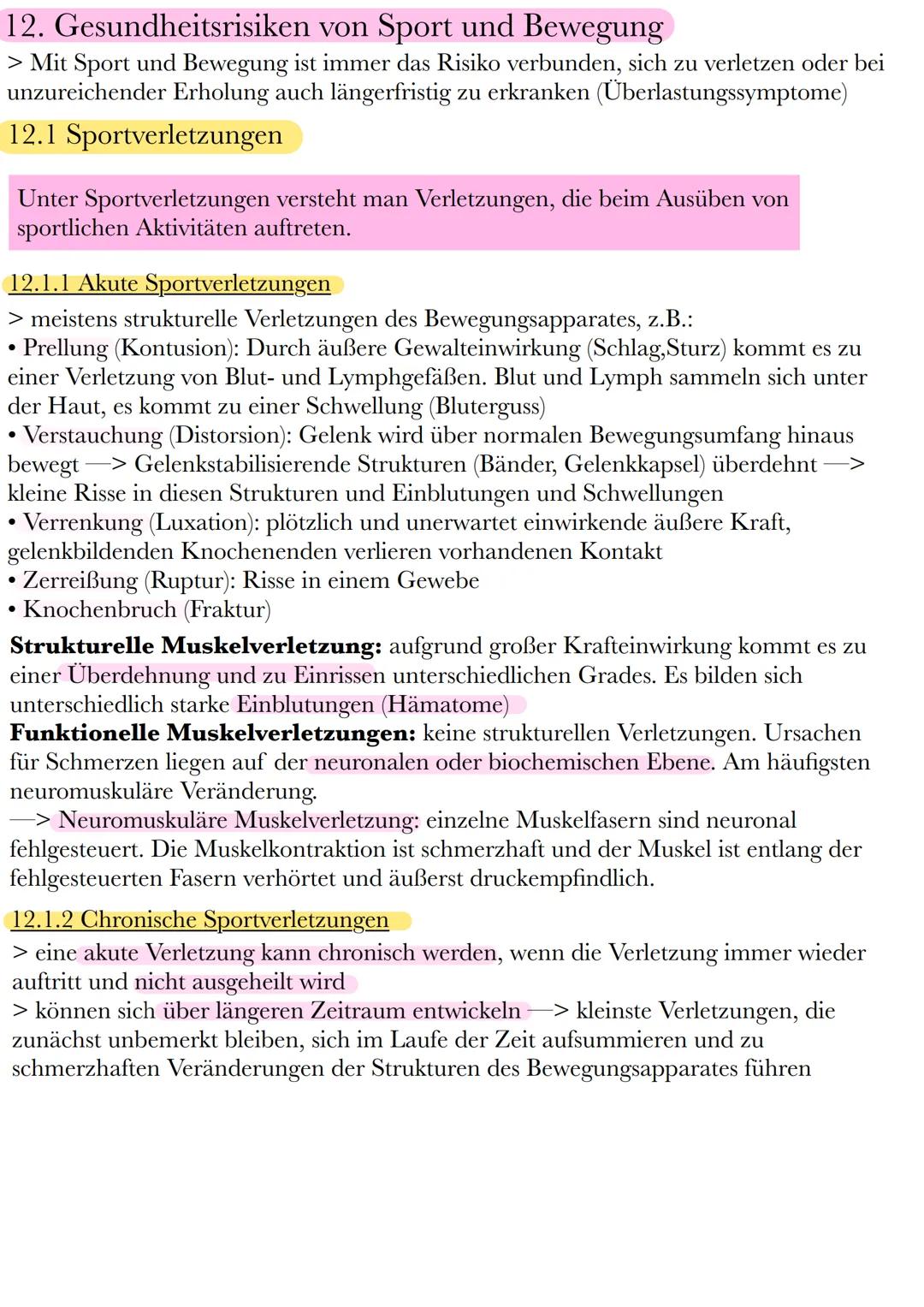 12. Gesundheitsrisiken von Sport und Bewegung
> Mit Sport und Bewegung ist immer das Risiko verbunden, sich zu verletzen oder bei unzureichender Erholung auch längerfristig zu erkranken (Überlastungssymptome)

12.1 Sportverletzungen

Unter Sportverletzungen versteht man Verletzungen, die beim Ausüben von sportlichen Aktivitäten auftreten.

12.1.1 Akute Sportverletzungen
> meistens strukturelle Verletzungen des Bewegungsapparates, z.B.:
• Prellung (Kontusion): Durch äußere Gewalteinwirkung (Schlag,Sturz) kommt es zu einer Verletzung von Blut- und Lymphgefäßen. Blut und Lymph sammeln sich unter der Haut, es kommt zu einer Schwellung (Bluterguss)
• Verstauchung (Distorsion): Gelenk wird über normalen Bewegungsumfang hinaus bewegt —> Gelenkstabilisierende Strukturen (Bänder, Gelenkkapsel) überdehnt —> kleine Risse in diesen Strukturen und Einblutungen und Schwellungen
• Verrenkung (Luxation): plötzlich und unerwartet einwirkende äußere Kraft, gelenkbildenden Knochenenden verlieren vorhandenen Kontakt
• Zerreißung (Ruptur): Risse in einem Gewebe
• Knochenbruch (Fraktur)

Strukturelle Muskelverletzung: aufgrund großer Krafteinwirkung kommt es zu einer Überdehnung und zu Einrissen unterschiedlichen Grades. Es bilden sich unterschiedlich starke Einblutungen (Hämatome)
Funktionelle Muskelverletzungen: keine strukturellen Verletzungen. Ursachen für Schmerzen liegen auf der neuronalen oder biochemischen Ebene. Am häufigsten neuromuskuläre Veränderung.
—> Neuromuskuläre Muskelverletzung: einzelne Muskelfasern sind neuronal fehlgesteuert. Die Muskelkontraktion ist schmerzhaft und der Muskel ist entlang der fehlgesteuerten Fasern verhörtet und äußerst druckempfindlich.

12.1.2 Chronische Sportverletzungen
> eine akute Verletzung kann chronisch werden, wenn die Verletzung immer wieder auftritt und nicht ausgeheilt wird
> können sich über längeren Zeitraum entwickeln —> kleinste Verletzungen, die zunächst unbemerkt bleiben, sich im Laufe der Zeit aufsummieren und zu schmerzhaften Veränderungen der Strukturen des Bewegungsapparates führen